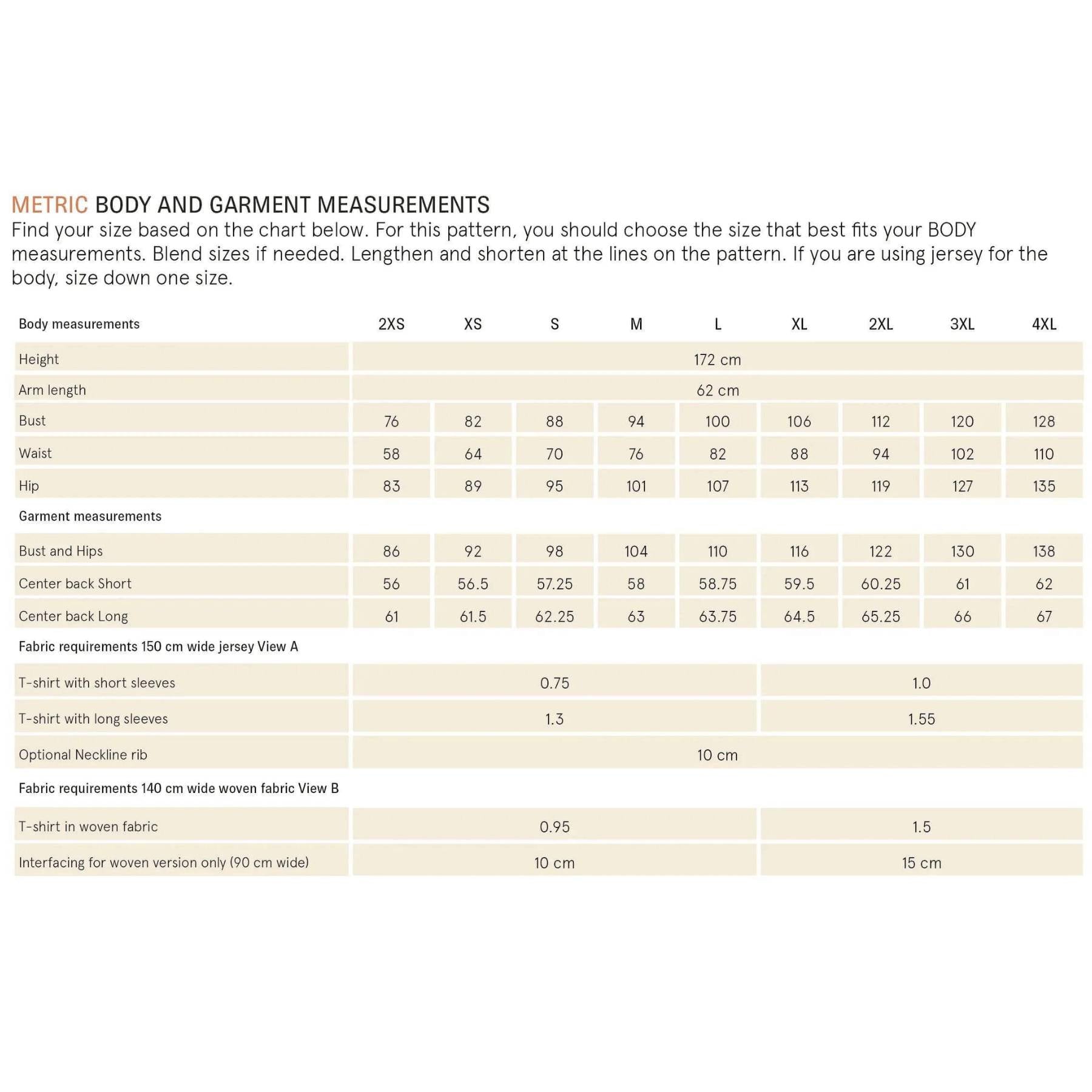 METRIC BODY AND GARMENT MEASUREMENTS
Find your size based on the chart below. For this pattern, you should choose the size that best fits your BODY measurements. Blend sizes if needed. Lengthen and shorten at the lines on the pattern. If you are using jersey for the body, size down one size.

| Body measurements | 2XS | XS | S | M | L | XL | 2XL | 3XL | 4XL |
|---|---|---|---|---|---|---|---|---|---|
| Height | 172 cm | | | | | | | | |
| Arm length | 62 cm | | | | | | | | |
| Bust | 76 | 82 | 88 | 94 | 100 | 106 | 112 | 120 | 128 |
| Waist | 58 | 64 | 70 | 76 | 82 | 88 | 94 | 102 | 110 |
| Hip | 83 | 89 | 95 | 101 | 107 | 113 | 119 | 127 | 135 |
| Garment measurements | | | | | | | | | |
| Bust and Hips | 86 | 92 | 98 | 104 | 110 | 116 | 122 | 130 | 138 |
| Center back Short | 56 | 56.5 | 57.25 | 58 | 58.75 | 59.5 | 60.25 | 61 | 62 |
| Center back Long | 61 | 61.5 | 62.25 | 63 | 63.75 | 64.5 | 65.25 | 66 | 67 |
| Fabric requirements 150 cm wide jersey View A | | | | | | | | | |
| T-shirt with short sleeves | 0.75 | | | | | 1.0 | | | |
| T-shirt with long sleeves | 1.3 | | | | | 1.55 | | | |
| Optional Neckline rib | 10 cm | | | | | | | | |
| Fabric requirements 140 cm wide woven fabric View B | | | | | | | | | |
| T-shirt in woven fabric | 0.95 | | | | | 1.5 | | | |
| Interfacing for woven version only (90 cm wide) | 10 cm | | | | | 15 cm | | | |